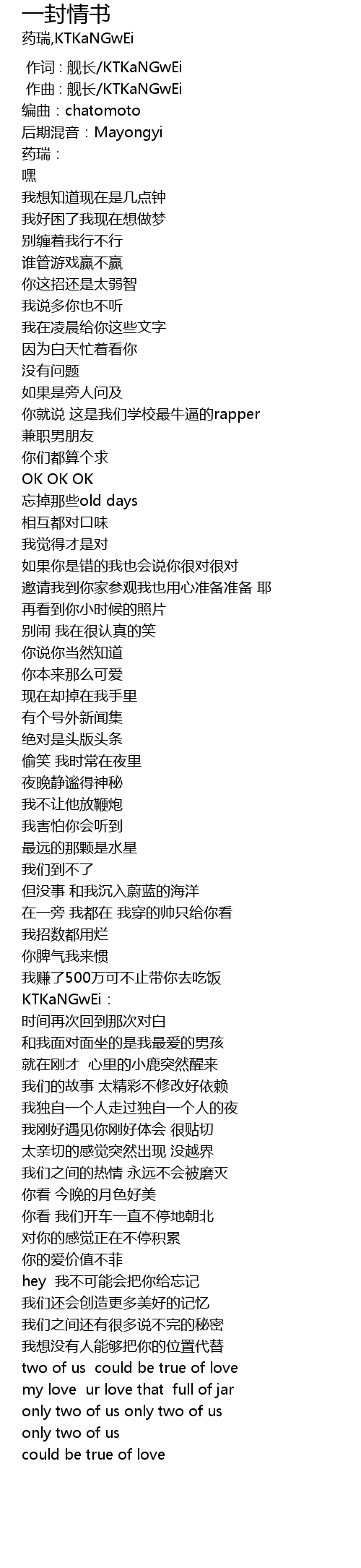 一封情书
药瑞,KTKaNGwEi

作词：舰长/KTKaNGwEi
作曲：舰长/KTKaNGwEi
编曲：chatomoto
后期混音：Mayongyi
药瑞：
嘿
我想知道现在是几点钟
我好困了我现在想做梦
别缠着我行不行
谁管游戏赢不赢
你这招还是太弱智
我说多你也不听
我在凌晨给你这些文字
因为白天忙着看你
没有问题
如果是旁人问及
你就说 这是我们学校最牛逼的rapper
兼职男朋友
你们都算个求
OK OK OK
忘掉那些old days
相互都对口味
我觉得才是对
如果你是错的我也会说你很对很对
邀请我到你家参观我也用心准备准备 耶
再看到你小时候的照片
别闹 我在很认真的笑
你说你当然知道
你本来那么可爱
现在却掉在我手里
有个号外新闻集
绝对是头版头条
偷笑 我时常在夜里
夜晚静谧得神秘
我不让他放鞭炮
我害怕你会听到
最远的那颗是水星
我们到不了
但没事 和我沉入蔚蓝的海洋
在一旁 我都在 我穿的帅只给你看
我招数都用烂
你脾气我来惯
我赚了500万可不止带你去吃饭
KTKaNGwEi：
时间再次回到那次对白
和我面对面坐的是我最爱的男孩
就在刚才 心里的小鹿突然醒来
我们的故事 太精彩不修改好依赖
我独自一个人走过独自一个人的夜
我刚好遇见你刚好体会 很贴切
太亲切的感觉突然出现 没越界
我们之间的热情 永远不会被磨灭
你看 今晚的月色好美
你看 我们开车一直不停地朝北
对你的感觉正在不停积累
你的爱价值不菲
hey 我不可能会把你给忘记
我们还会创造更多美好的记忆
我们之间还有很多说不完的秘密
我想没有人能够把你的位置代替
two of us could be true of love
my love ur love that full of jar
only two of us only two of us
only two of us
could be true of love